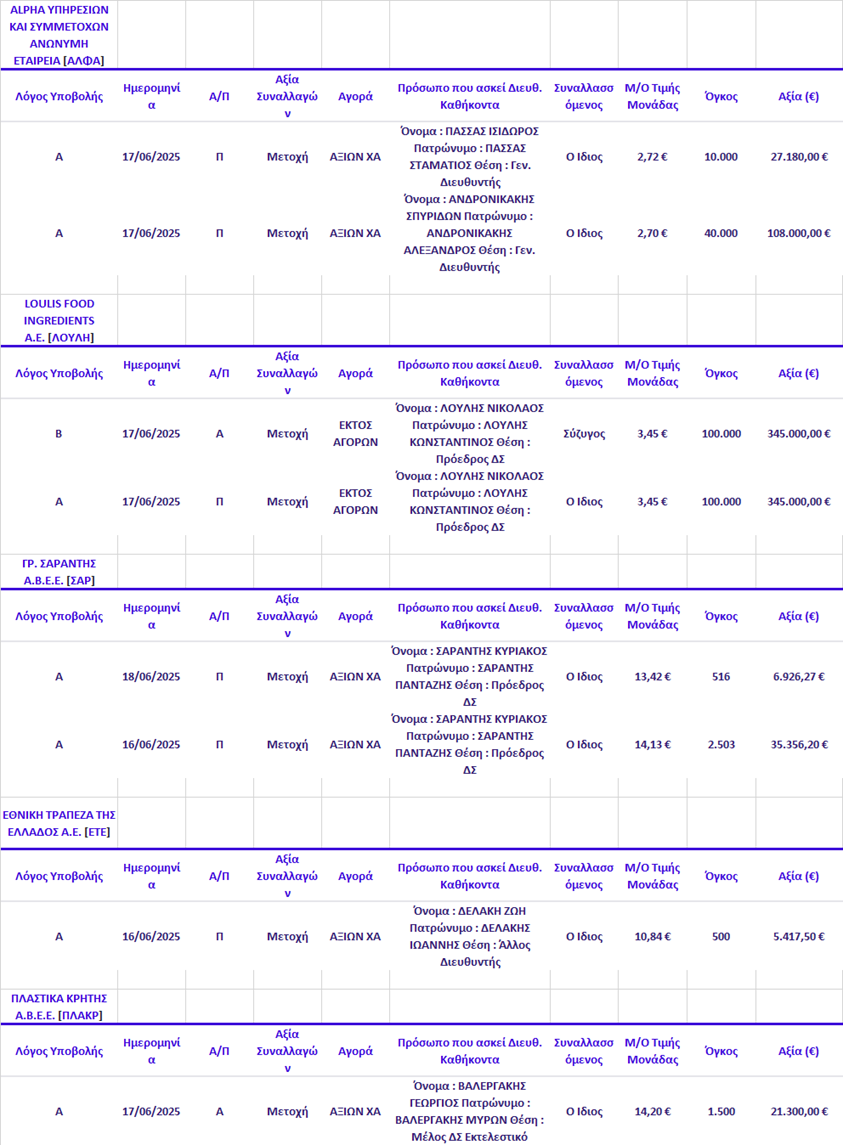 ALPHA ΥΠΗΡΕΣΙΩΝ ΚΑΙ ΣΥΜΜΕΤΟΧΩΝ ΑΝΩΝΥΜΗ ΕΤΑΙΡΕΙΑ [ΑΛΦΑ]

| Λόγος Υποβολής | Ημερομηνία | Α/Π | Αξία Συναλλαγών | Αγορά | Πρόσωπο που ασκεί Διευθ. Καθήκοντα | Συναλλασσόμενος | Μ/Ο Τιμής Μονάδας | Όγκος | Αξία (€) |
|---|---|---|---|---|---|---|---|---|---|
| Α | 17/06/2025 | Π | Μετοχή | ΑΞΙΩΝ ΧΑ | Όνομα : ΠΑΣΣΑΣ ΙΣΙΔΩΡΟΣ Πατρώνυμο : ΠΑΣΣΑΣ ΣΤΑΜΑΤΙΟΣ Θέση : Γεν. Διευθυντής | Ο Ιδιος | 2,72 € | 10.000 | 27.180,00 € |
| Α | 17/06/2025 | Π | Μετοχή | ΑΞΙΩΝ ΧΑ | Όνομα : ΑΝΔΡΟΝΙΚΑΚΗΣ ΣΠΥΡΙΔΩΝ Πατρώνυμο : ΑΝΔΡΟΝΙΚΑΚΗΣ ΑΛΕΞΑΝΔΡΟΣ Θέση : Γεν. Διευθυντής | Ο Ιδιος | 2,70 € | 40.000 | 108.000,00 € |

LOULIS FOOD INGREDIENTS Α.Ε. [ΛΟΥΛΗ]

| Λόγος Υποβολής | Ημερομηνία | Α/Π | Αξία Συναλλαγών | Αγορά | Πρόσωπο που ασκεί Διευθ. Καθήκοντα | Συναλλασσόμενος | Μ/Ο Τιμής Μονάδας | Όγκος | Αξία (€) |
|---|---|---|---|---|---|---|---|---|---|
| Β | 17/06/2025 | Α | Μετοχή | ΕΚΤΟΣ ΑΓΟΡΩΝ | Όνομα : ΛΟΥΛΗΣ ΝΙΚΟΛΑΟΣ Πατρώνυμο : ΛΟΥΛΗΣ ΚΩΝΣΤΑΝΤΙΝΟΣ Θέση : Πρόεδρος ΔΣ | Σύζυγος | 3,45 € | 100.000 | 345.000,00 € |
| Α | 17/06/2025 | Π | Μετοχή | ΕΚΤΟΣ ΑΓΟΡΩΝ | Όνομα : ΛΟΥΛΗΣ ΝΙΚΟΛΑΟΣ Πατρώνυμο : ΛΟΥΛΗΣ ΚΩΝΣΤΑΝΤΙΝΟΣ Θέση : Πρόεδρος ΔΣ | Ο Ιδιος | 3,45 € | 100.000 | 345.000,00 € |

ΓΡ. ΣΑΡΑΝΤΗΣ Α.Β.Ε.Ε. [ΣΑΡ]

| Λόγος Υποβολής | Ημερομηνία | Α/Π | Αξία Συναλλαγών | Αγορά | Πρόσωπο που ασκεί Διευθ. Καθήκοντα | Συναλλασσόμενος | Μ/Ο Τιμής Μονάδας | Όγκος | Αξία (€) |
|---|---|---|---|---|---|---|---|---|---|
| Α | 18/06/2025 | Π | Μετοχή | ΑΞΙΩΝ ΧΑ | Όνομα : ΣΑΡΑΝΤΗΣ ΚΥΡΙΑΚΟΣ Πατρώνυμο : ΣΑΡΑΝΤΗΣ ΠΑΝΤΑΖΗΣ Θέση : Πρόεδρος ΔΣ | Ο Ιδιος | 13,42 € | 516 | 6.926,27 € |
| Α | 16/06/2025 | Π | Μετοχή | ΑΞΙΩΝ ΧΑ | Όνομα : ΣΑΡΑΝΤΗΣ ΚΥΡΙΑΚΟΣ Πατρώνυμο : ΣΑΡΑΝΤΗΣ ΠΑΝΤΑΖΗΣ Θέση : Πρόεδρος ΔΣ | Ο Ιδιος | 14,13 € | 2.503 | 35.356,20 € |

ΕΘΝΙΚΗ ΤΡΑΠΕΖΑ ΤΗΣ ΕΛΛΑΔΟΣ Α.Ε. [ΕΤΕ]

| Λόγος Υποβολής | Ημερομηνία | Α/Π | Αξία Συναλλαγών | Αγορά | Πρόσωπο που ασκεί Διευθ. Καθήκοντα | Συναλλασσόμενος | Μ/Ο Τιμής Μονάδας | Όγκος | Αξία (€) |
|---|---|---|---|---|---|---|---|---|---|
| Α | 16/06/2025 | Π | Μετοχή | ΑΞΙΩΝ ΧΑ | Όνομα : ΔΕΛΑΚΗ ΖΩΗ Πατρώνυμο : ΔΕΛΑΚΗΣ ΙΩΑΝΝΗΣ Θέση : Άλλος Διευθυντής | Ο Ιδιος | 10,84 € | 500 | 5.417,50 € |

ΠΛΑΣΤΙΚΑ ΚΡΗΤΗΣ Α.Β.Ε.Ε. [ΠΛΑΚΡ]

| Λόγος Υποβολής | Ημερομηνία | Α/Π | Αξία Συναλλαγών | Αγορά | Πρόσωπο που ασκεί Διευθ. Καθήκοντα | Συναλλασσόμενος | Μ/Ο Τιμής Μονάδας | Όγκος | Αξία (€) |
|---|---|---|---|---|---|---|---|---|---|
| Α | 17/06/2025 | Α | Μετοχή | ΑΞΙΩΝ ΧΑ | Όνομα : ΒΑΛΕΡΓΑΚΗΣ ΓΕΩΡΓΙΟΣ Πατρώνυμο : ΒΑΛΕΡΓΑΚΗΣ ΜΥΡΩΝ Θέση : Μέλος ΔΣ Εκτελεστικό | Ο Ιδιος | 14,20 € | 1.500 | 21.300,00 € |